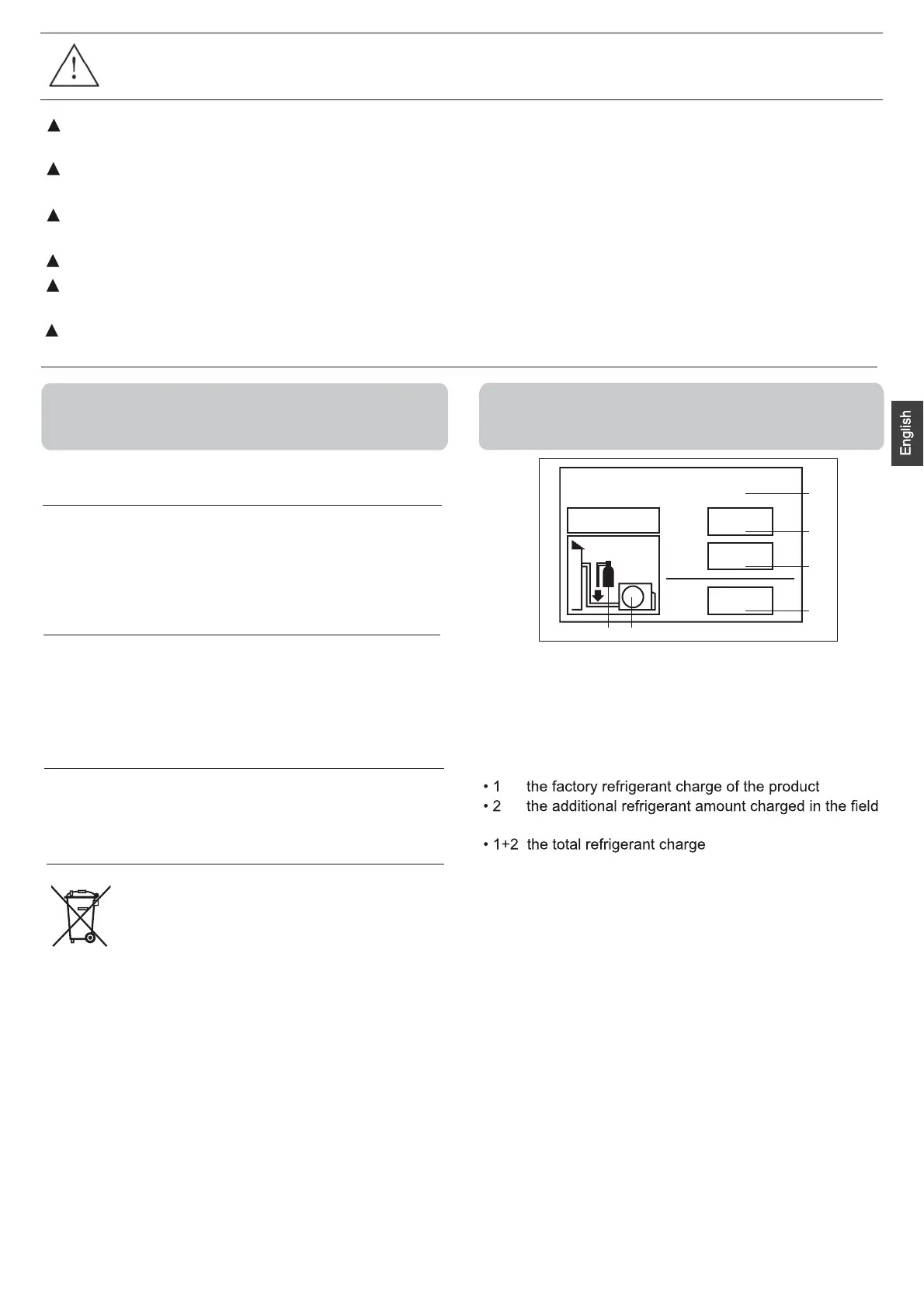 English

• 1 the factory refrigerant charge of the product
• 2 the additional refrigerant amount charged in the field

• 1+2 the total refrigerant charge